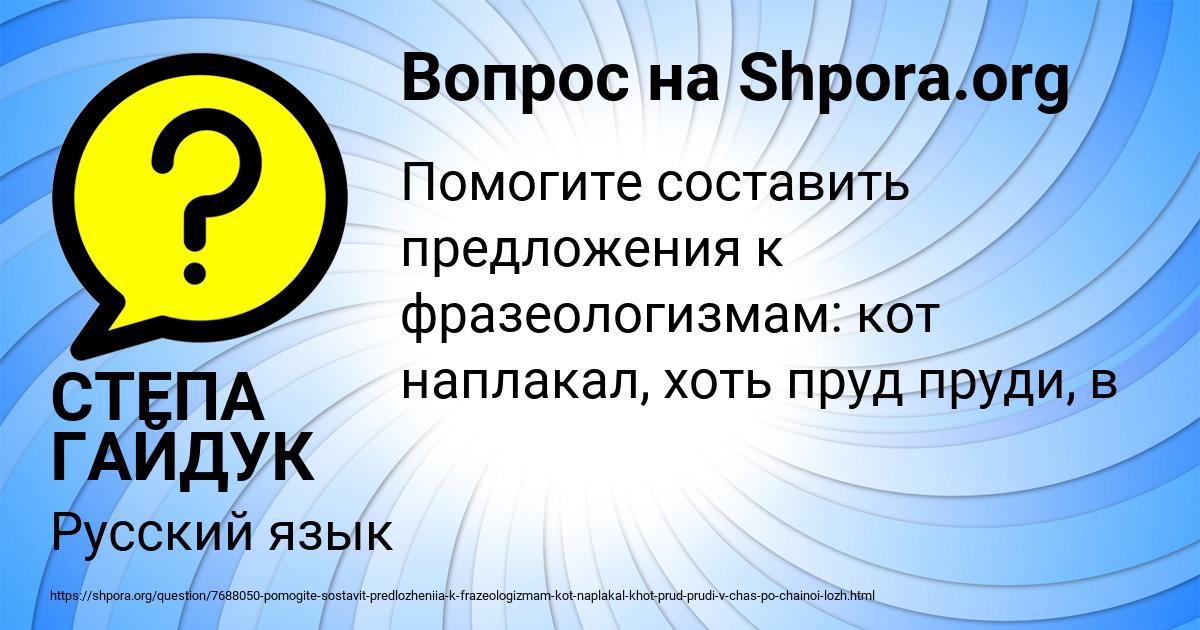 Вопрос на Shpora.org

Помогите составить предложения к фразеологизмам: кот наплакал, хоть пруд пруди, в

СТЕПА ГАЙДУК

Русский язык

https://shpora.org/question/7688050-pomogite-sostavit-predlozheniia-k-frazeologizmam-kot-naplakal-khot-prud-prudi-v-chas-po-chainoi-lozh.html